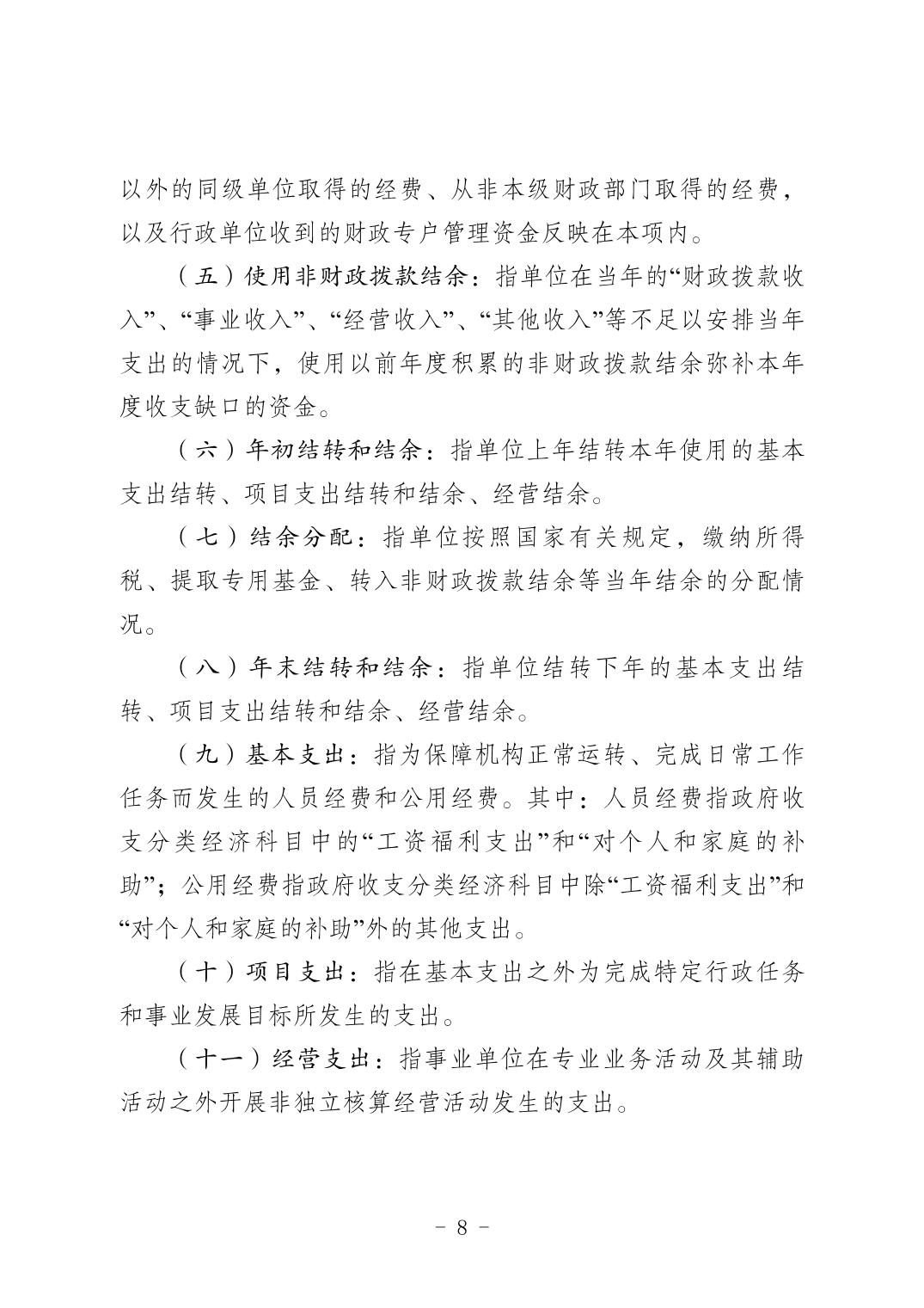 以外的同级单位取得的经费、从非本级财政部门取得的经费，以及行政单位收到的财政专户管理资金反映在本项内。

（五）使用非财政拨款结余：指单位在当年的“财政拨款收入”、“事业收入”、“经营收入”、“其他收入”等不足以安排当年支出的情况下，使用以前年度积累的非财政拨款结余弥补本年度收支缺口的资金。

（六）年初结转和结余：指单位上年结转本年使用的基本支出结转、项目支出结转和结余、经营结余。

（七）结余分配：指单位按照国家有关规定，缴纳所得税、提取专用基金、转入非财政拨款结余等当年结余的分配情况。

（八）年末结转和结余：指单位结转下年的基本支出结转、项目支出结转和结余、经营结余。

（九）基本支出：指为保障机构正常运转、完成日常工作任务而发生的人员经费和公用经费。其中：人员经费指政府收支分类经济科目中的“工资福利支出”和“对个人和家庭的补助”；公用经费指政府收支分类经济科目中除“工资福利支出”和“对个人和家庭的补助”外的其他支出。

（十）项目支出：指在基本支出之外为完成特定行政任务和事业发展目标所发生的支出。

（十一）经营支出：指事业单位在专业业务活动及其辅助活动之外开展非独立核算经营活动发生的支出。

- 8 -